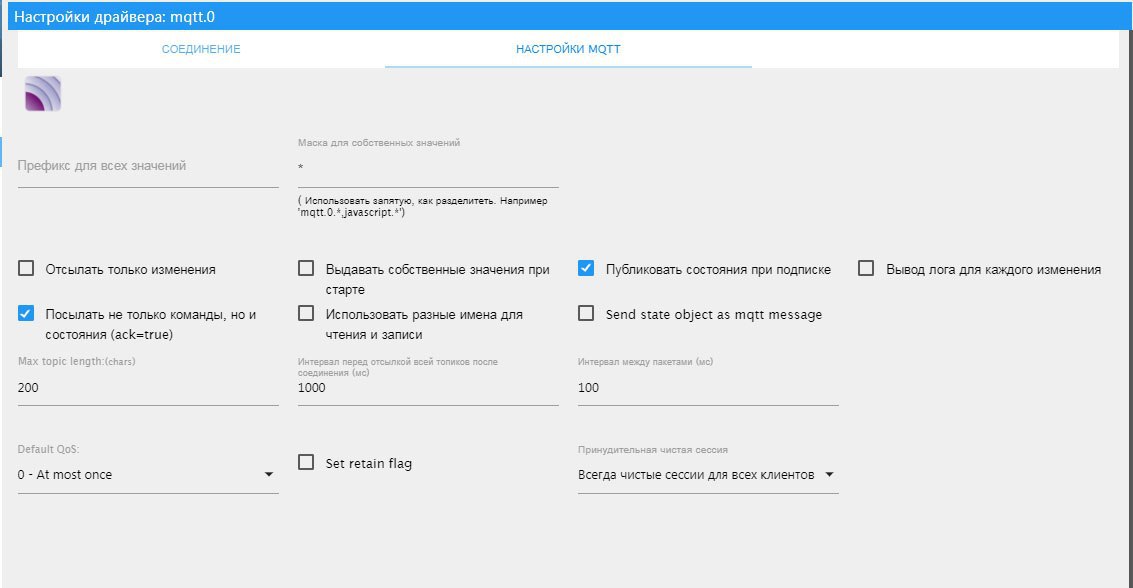 Настройки драйвера: mqtt.0

СОЕДИНЕНИЕ

НАСТРОЙКИ MQTT

Префикс для всех значений

Маска для собственных значений

*

( Использовать запятую, как разделитель. Например 'mqtt.0.*,javascript.*')

Отсылать только изменения

Выдавать собственные значения при старте

Публиковать состояния при подписке

Вывод лога для каждого изменения

Посылать не только команды, но и состояния (ack=true)

Использовать разные имена для чтения и записи

Send state object as mqtt message

Max topic length:(chars)

200

Интервал перед отсылкой всей топиков после соединения (мс)

1000

Интервал между пакетами (мс)

100

Default QoS:

0 - At most once

Set retain flag

Принудительная чистая сессия

Всегда чистые сессии для всех клиентов